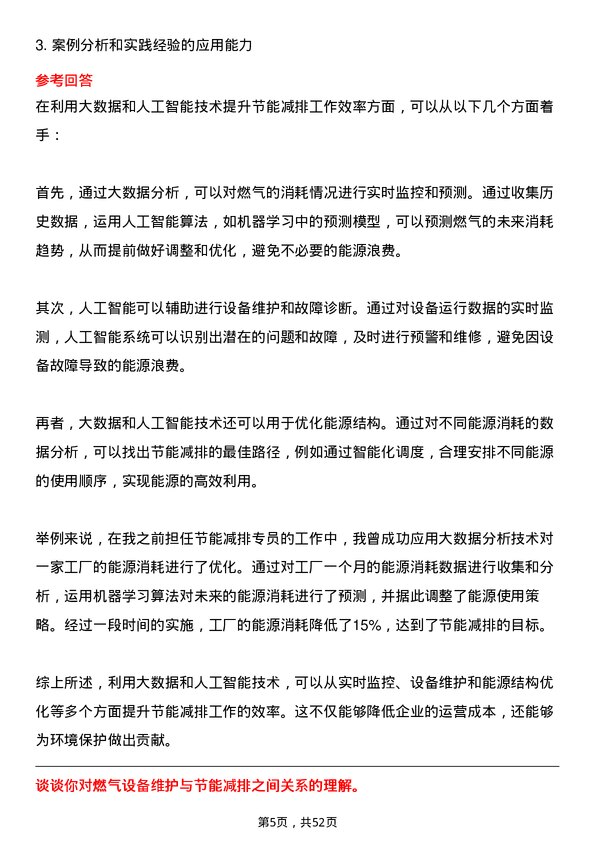 3. 案例分析和实践经验的应用能力

参考回答

在利用大数据和人工智能技术提升节能减排工作效率方面，可以从以下几个方面着手：

首先，通过大数据分析，可以对燃气的消耗情况进行实时监控和预测。通过收集历史数据，运用人工智能算法，如机器学习中的预测模型，可以预测燃气的未来消耗趋势，从而提前做好调整和优化，避免不必要的能源浪费。

其次，人工智能可以辅助进行设备维护和故障诊断。通过对设备运行数据的实时监测，人工智能系统可以识别出潜在的问题和故障，及时进行预警和维修，避免因设备故障导致的能源浪费。

再者，大数据和人工智能技术还可以用于优化能源结构。通过对不同能源消耗的数据分析，可以找出节能减排的最佳路径，例如通过智能化调度，合理安排不同能源的使用顺序，实现能源的高效利用。

举例来说，在我之前担任节能减排专员的工作中，我曾成功应用大数据分析技术对一家工厂的能源消耗进行了优化。通过对工厂一个月的能源消耗数据进行收集和分析，运用机器学习算法对未来的能源消耗进行了预测，并据此调整了能源使用策略。经过一段时间的实施，工厂的能源消耗降低了15%，达到了节能减排的目标。

综上所述，利用大数据和人工智能技术，可以从实时监控、设备维护和能源结构优化等多个方面提升节能减排工作的效率。这不仅能够降低企业的运营成本，还能够为环境保护做出贡献。

谈谈你对燃气设备维护与节能减排之间关系的理解。

第5页，共52页